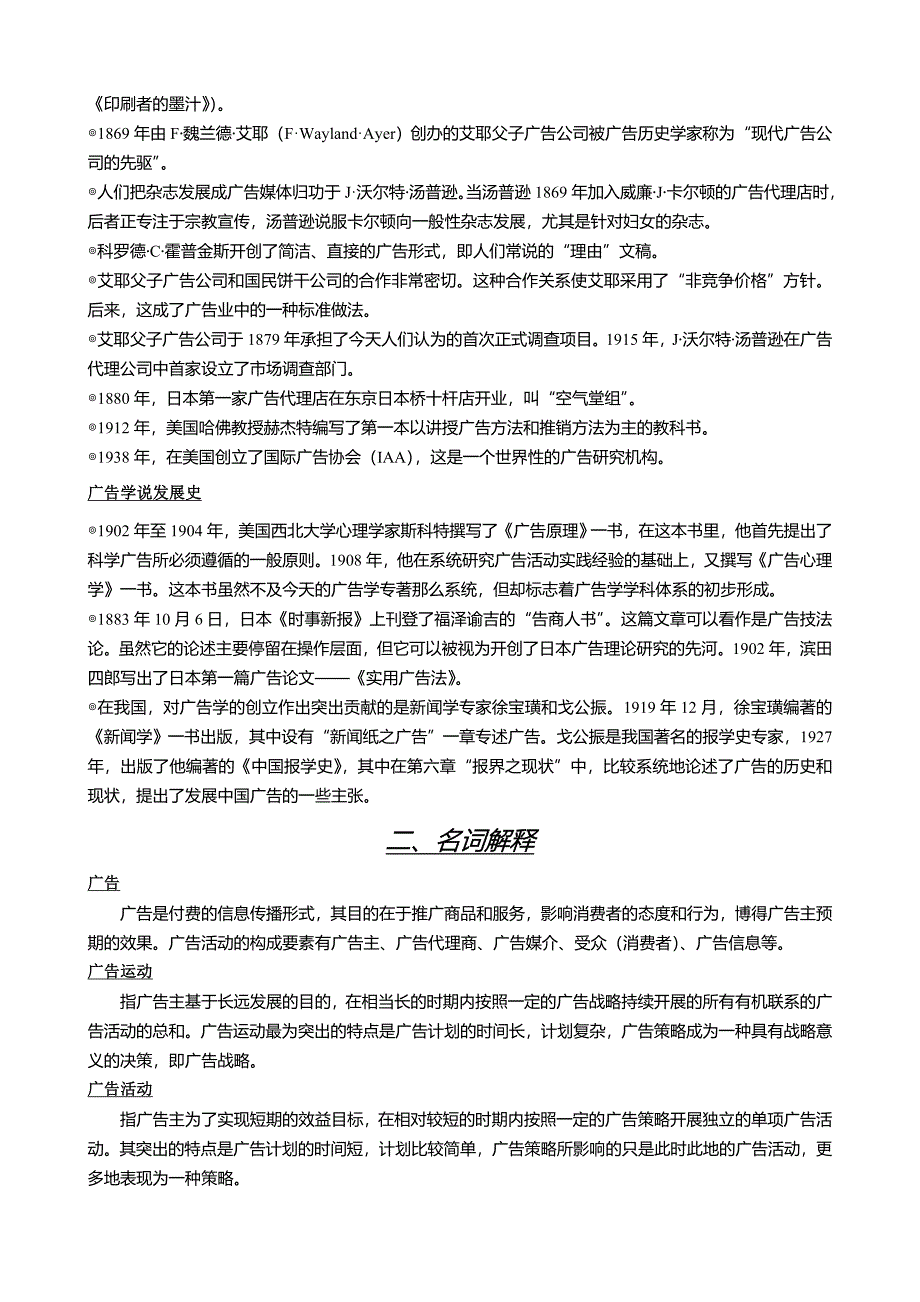 《印刷者的墨汁》)。

◎1869 年由 F·魏兰德·艾耶（F·Wayland·Ayer）创办的艾耶父子广告公司被广告历史学家称为“现代广告公司的先驱”。

◎人们把杂志发展成广告媒体归功于 J·沃尔特·汤普逊。当汤普逊 1869 年加入威廉·J·卡尔顿的广告代理店时，后者正专注于宗教宣传，汤普逊说服卡尔顿向一般性杂志发展，尤其是针对妇女的杂志。

◎科罗德·C·霍普金斯开创了简洁、直接的广告形式，即人们常说的“理由”文稿。

◎艾耶父子广告公司和国民饼干公司的合作非常密切。这种合作关系使艾耶采用了“非竞争价格”方针。后来，这成了广告业中的一种标准做法。

◎艾耶父子广告公司于 1879 年承担了今天人们认为的首次正式调查项目。1915 年，J·沃尔特·汤普逊在广告代理公司中首家设立了市场调查部门。

◎1880 年，日本第一家广告代理店在东京日本桥十杆店开业，叫“空气堂组”。

◎1912 年，美国哈佛教授赫杰特编写了第一本以讲授广告方法和推销方法为主的教科书。

◎1938 年，在美国创立了国际广告协会（IAA），这是一个世界性的广告研究机构。

广告学说发展史

◎1902 年至 1904 年，美国西北大学心理学家斯科特撰写了《广告原理》一书，在这本书里，他首先提出了科学广告所必须遵循的一般原则。1908 年，他在系统研究广告活动实践经验的基础上，又撰写《广告心理学》一书。这本书虽然不及今天的广告学专著那么系统，但却标志着广告学学科体系的初步形成。

◎1883 年 10 月 6 日，日本《时事新报》上刊登了福泽谕吉的“告商人书”。这篇文章可以看作是广告技法论。虽然它的论述主要停留在操作层面，但它可以被视为开创了日本广告理论研究的先河。1902 年，滨田四郎写出了日本第一篇广告论文——《实用广告法》。

◎在我国，对广告学的创立作出突出贡献的是新闻学专家徐宝璜和戈公振。1919 年 12 月，徐宝璜编著的《新闻学》一书出版，其中设有“新闻纸之广告”一章专述广告。戈公振是我国著名的报学史专家，1927 年，出版了他编著的《中国报学史》，其中在第六章“报界之现状”中，比较系统地论述了广告的历史和现状，提出了发展中国广告的一些主张。

二、名词解释

广告

广告是付费的信息传播形式，其目的在于推广商品和服务，影响消费者的态度和行为，博得广告主预期的效果。广告活动的构成要素有广告主、广告代理商、广告媒介、受众（消费者）、广告信息等。

广告运动

指广告主基于长远发展的目的，在相当长的时期内按照一定的广告战略持续开展的所有有机联系的广告活动的总和。广告运动最为突出的特点是广告计划的时间长，计划复杂，广告策略成为一种具有战略意义的决策，即广告战略。

广告活动

指广告主为了实现短期的效益目标，在相对较短的时期内按照一定的广告策略开展独立的单项广告活动。其突出的特点是广告计划的时间短，计划比较简单，广告策略所影响的只是此时此地的广告活动，更多地表现为一种策略。